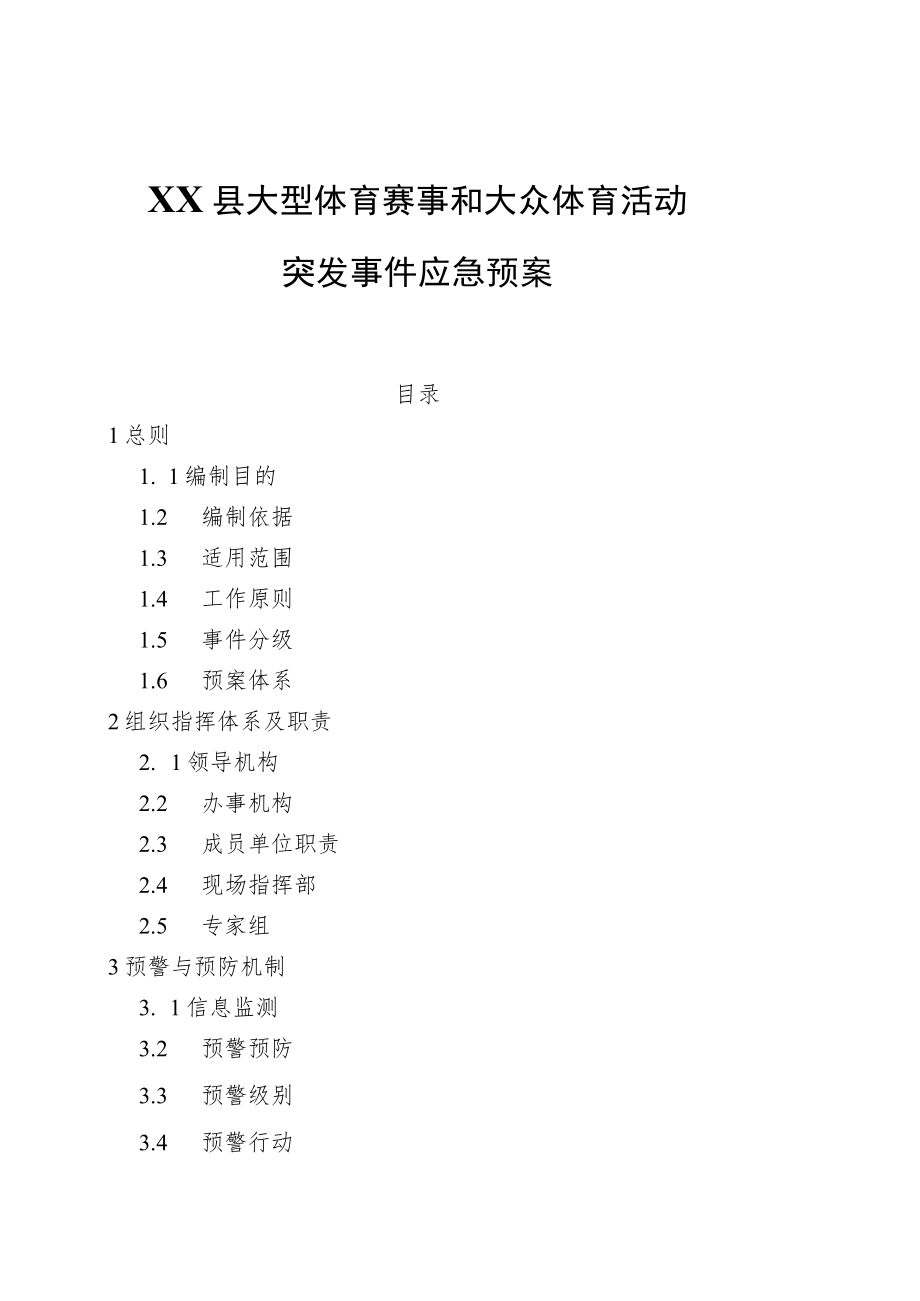 XX县大型体育赛事和大众体育活动

突发事件应急预案

目录

1总则

1. 1编制目的

1.2 编制依据

1.3 适用范围

1.4 工作原则

1.5 事件分级

1.6 预案体系

2组织指挥体系及职责

2. 1领导机构

2.2 办事机构

2.3 成员单位职责

2.4 现场指挥部

2.5 专家组

3预警与预防机制

3. 1信息监测

3.2 预警预防

3.3 预警级别

3.4 预警行动